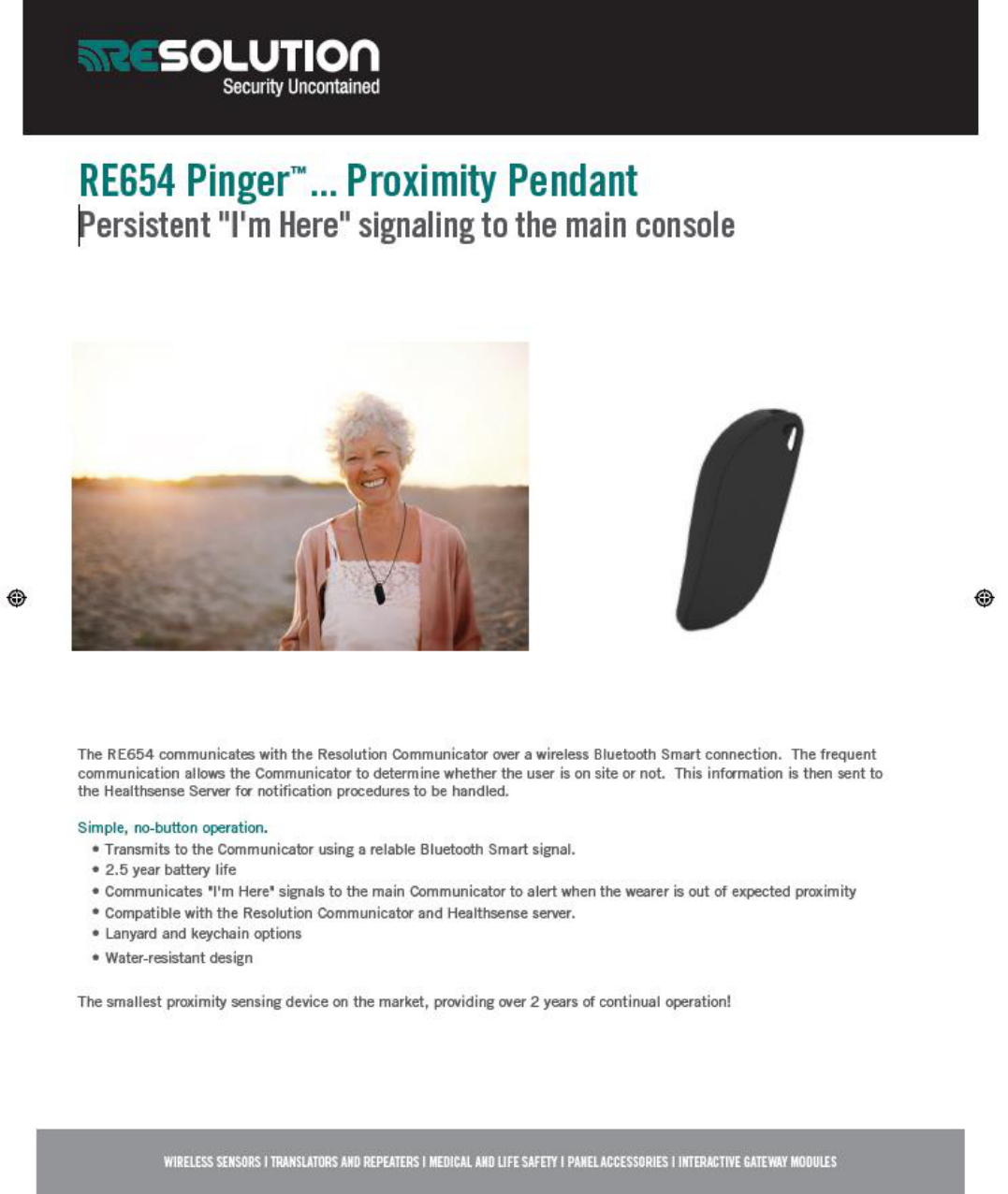 RESOLUTION
Security Uncontained

RE654 Pinger™... Proximity Pendant
Persistent "I'm Here" signaling to the main console

The RE654 communicates with the Resolution Communicator over a wireless Bluetooth Smart connection. The frequent communication allows the Communicator to determine whether the user is on site or not. This information is then sent to the Healthsense Server for notification procedures to be handled.

Simple, no-button operation.
• Transmits to the Communicator using a relable Bluetooth Smart signal.
• 2.5 year battery life
• Communicates "I'm Here" signals to the main Communicator to alert when the wearer is out of expected proximity
• Compatible with the Resolution Communicator and Healthsense server.
• Lanyard and keychain options
• Water-resistant design

The smallest proximity sensing device on the market, providing over 2 years of continual operation!

WIRELESS SENSORS I TRANSLATORS AND REPEATERS I MEDICAL AND LIFE SAFETY I PANEL ACCESSORIES I INTERACTIVE GATEWAY MODULES